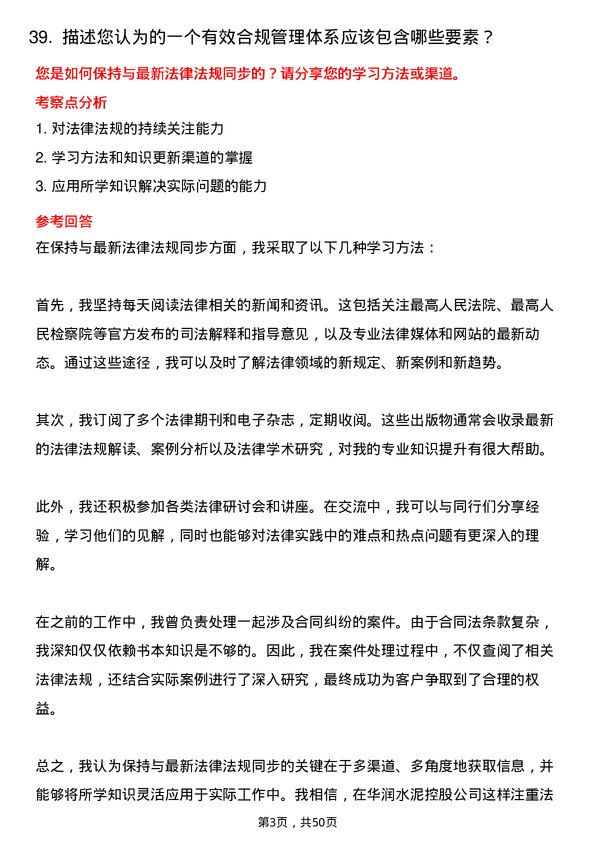 39. 描述您认为的一个有效合规管理体系应该包含哪些要素？

您是如何保持与最新法律法规同步的？请分享您的学习方法或渠道。

考察点分析

1. 对法律法规的持续关注能力

2. 学习方法和知识更新渠道的掌握

3. 应用所学知识解决实际问题的能力

参考回答

在保持与最新法律法规同步方面，我采取了以下几种学习方法：

首先，我坚持每天阅读法律相关的新闻和资讯。这包括关注最高人民法院、最高人民检察院等官方发布的司法解释和指导意见，以及专业法律媒体和网站的最新动态。通过这些途径，我可以及时了解法律领域的新规定、新案例和新趋势。

其次，我订阅了多个法律期刊和电子杂志，定期收阅。这些出版物通常会收录最新的法律法规解读、案例分析以及法律学术研究，对我的专业知识提升有很大帮助。

此外，我还积极参加各类法律研讨会和讲座。在交流中，我可以与同行们分享经验，学习他们的见解，同时也能够对法律实践中的难点和热点问题有更深入的理解。

在之前的工作中，我曾负责处理一起涉及合同纠纷的案件。由于合同法条款复杂，我深知仅仅依赖书本知识是不够的。因此，我在案件处理过程中，不仅查阅了相关法律法规，还结合实际案例进行了深入研究，最终成功为客户争取到了合理的权益。

总之，我认为保持与最新法律法规同步的关键在于多渠道、多角度地获取信息，并能够将所学知识灵活应用于实际工作中。我相信，在华润水泥控股公司这样注重法

第3页，共50页